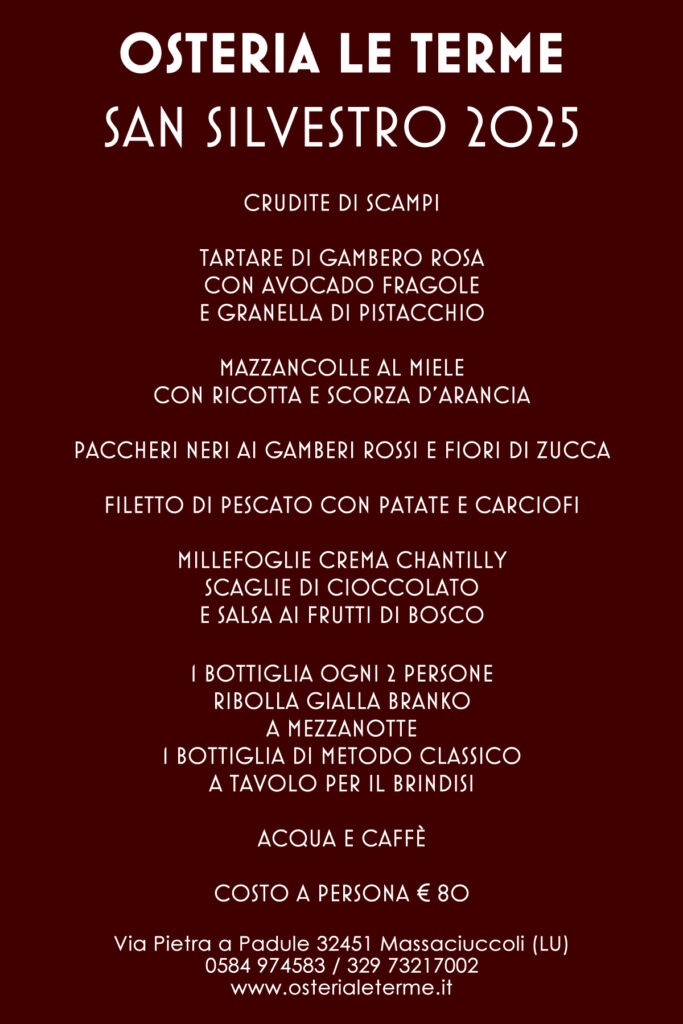 OSTERIA LE TERME
SAN SILVESTRO 2025

CRUDITE DI SCAMPI

TARTARE DI GAMBERO ROSA
CON AVOCADO FRAGOLE
E GRANELLA DI PISTACCHIO

MAZZANCOLLE AL MIELE
CON RICOTTA E SCORZA D'ARANCIA

PACCHERI NERI AI GAMBERI ROSSI E FIORI DI ZUCCA

FILETTO DI PESCATO CON PATATE E CARCIOFI

MILLEFOGLIE CREMA CHANTILLY
SCAGLIE DI CIOCCOLATO
E SALSA AI FRUTTI DI BOSCO

1 BOTTIGLIA OGNI 2 PERSONE
RIBOLLA GIALLA BRANKO
A MEZZANOTTE
1 BOTTIGLIA DI METODO CLASSICO
A TAVOLO PER IL BRINDISI

ACQUA E CAFFÈ

COSTO A PERSONA € 80

Via Pietra a Padule 32451 Massaciuccoli (LU)
0584 974583 / 329 73217002
www.osterialeterme.it